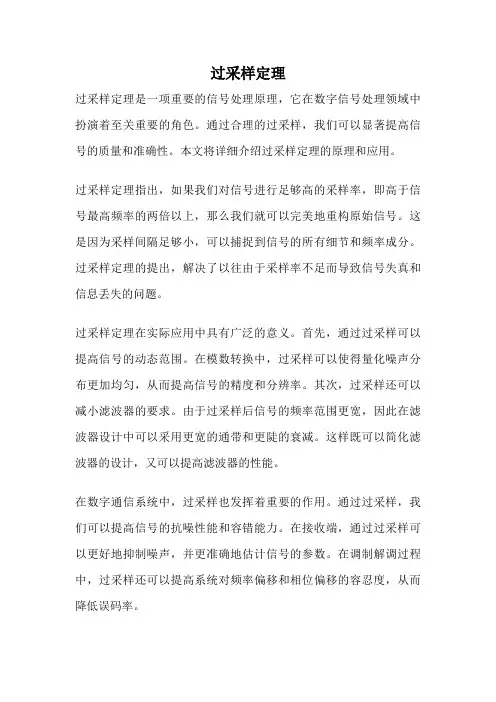 过采样定理

过采样定理是一项重要的信号处理原理，它在数字信号处理领域中扮演着至关重要的角色。通过合理的过采样，我们可以显著提高信号的质量和准确性。本文将详细介绍过采样定理的原理和应用。

过采样定理指出，如果我们对信号进行足够高的采样率，即高于信号最高频率的两倍以上，那么我们就可以完美地重构原始信号。这是因为采样间隔足够小，可以捕捉到信号的所有细节和频率成分。过采样定理的提出，解决了以往由于采样率不足而导致信号失真和信息丢失的问题。

过采样定理在实际应用中具有广泛的意义。首先，通过过采样可以提高信号的动态范围。在模数转换中，过采样可以使得量化噪声分布更加均匀，从而提高信号的精度和分辨率。其次，过采样还可以减小滤波器的要求。由于过采样后信号的频率范围更宽，因此在滤波器设计中可以采用更宽的通带和更陡的衰减。这样既可以简化滤波器的设计，又可以提高滤波器的性能。

在数字通信系统中，过采样也发挥着重要的作用。通过过采样，我们可以提高信号的抗噪性能和容错能力。在接收端，通过过采样可以更好地抑制噪声，并更准确地估计信号的参数。在调制解调过程中，过采样还可以提高系统对频率偏移和相位偏移的容忍度，从而降低误码率。